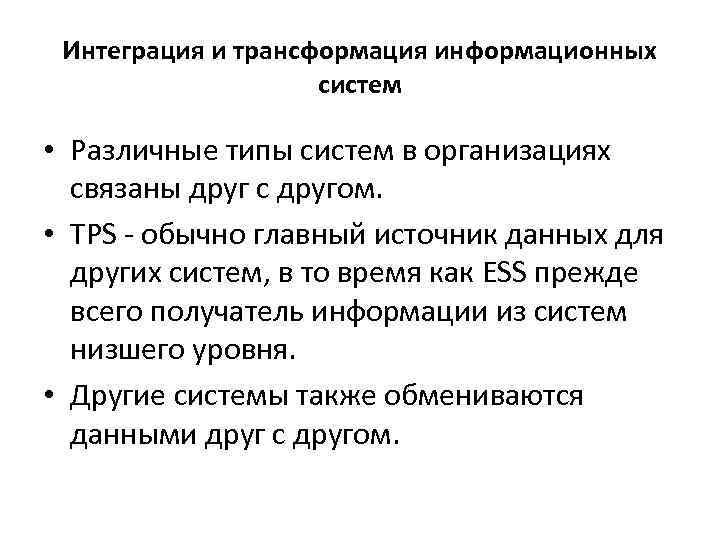 Интеграция и трансформация информационных систем

• Различные типы систем в организациях связаны друг с другом.

• TPS - обычно главный источник данных для других систем, в то время как ESS прежде всего получатель информации из систем низшего уровня.

• Другие системы также обмениваются данными друг с другом.